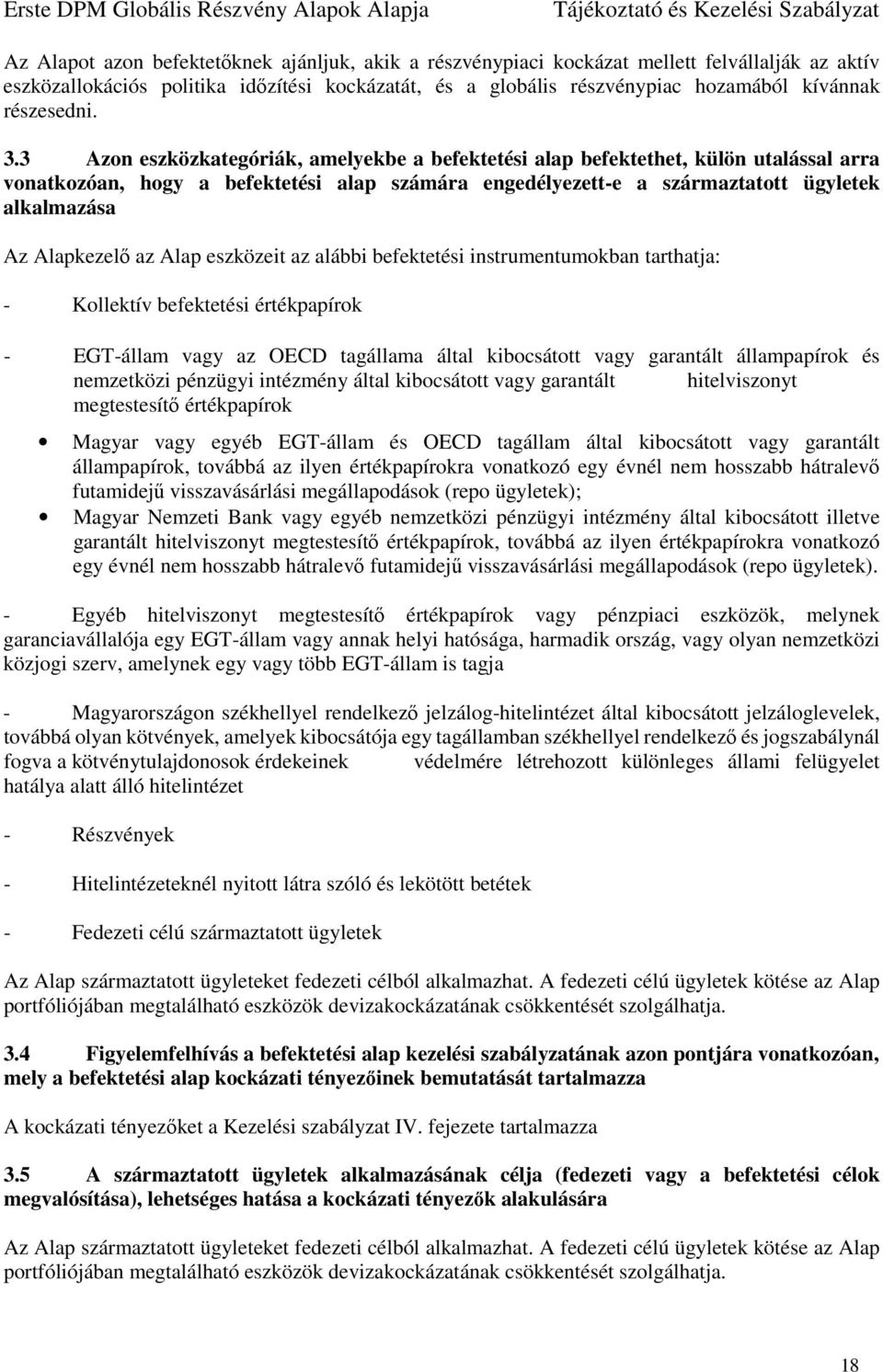 Erste DPM Globális Részvény Alapok Alapja Tájékoztató és Kezelési Szabályzat

Az Alapot azon befektetőknek ajánljuk, akik a részvénypiaci kockázat mellett felvállalják az aktív eszközallokációs politika időzítési kockázatát, és a globális részvénypiac hozamából kívánnak részesedni.

3.3 Azon eszközkategóriák, amelyekbe a befektetési alap befektethet, külön utalással arra vonatkozóan, hogy a befektetési alap számára engedélyezett-e a származtatott ügyletek alkalmazása

Az Alapkezelő az Alap eszközeit az alábbi befektetési instrumentumokban tarthatja:

- Kollektív befektetési értékpapírok

- EGT-állam vagy az OECD tagállama által kibocsátott vagy garantált állampapírok és nemzetközi pénzügyi intézmény által kibocsátott vagy garantált hitelviszonyt megtestesítő értékpapírok

• Magyar vagy egyéb EGT-állam és OECD tagállam által kibocsátott vagy garantált állampapírok, továbbá az ilyen értékpapírokra vonatkozó egy évnél nem hosszabb hátralevő futamidejű visszavásárlási megállapodások (repo ügyletek);
• Magyar Nemzeti Bank vagy egyéb nemzetközi pénzügyi intézmény által kibocsátott illetve garantált hitelviszonyt megtestesítő értékpapírok, továbbá az ilyen értékpapírokra vonatkozó egy évnél nem hosszabb hátralevő futamidejű visszavásárlási megállapodások (repo ügyletek).

- Egyéb hitelviszonyt megtestesítő értékpapírok vagy pénzpiaci eszközök, melynek garanciavállalója egy EGT-állam vagy annak helyi hatósága, harmadik ország, vagy olyan nemzetközi közjogi szerv, amelynek egy vagy több EGT-állam is tagja

- Magyarországon székhellyel rendelkező jelzálog-hitelintézet által kibocsátott jelzáloglevelek, továbbá olyan kötvények, amelyek kibocsátója egy tagállamban székhellyel rendelkező és jogszabálynál fogva a kötvénytulajdonosok érdekeinek védelmére létrehozott különleges állami felügyelet hatálya alatt álló hitelintézet

- Részvények

- Hitelintézeteknél nyitott látra szóló és lekötött betétek

- Fedezeti célú származtatott ügyletek

Az Alap származtatott ügyleteket fedezeti célból alkalmazhat. A fedezeti célú ügyletek kötése az Alap portfóliójában megtalálható eszközök devizakockázatának csökkentését szolgálhatja.

3.4 Figyelemfelhívás a befektetési alap kezelési szabályzatának azon pontjára vonatkozóan, mely a befektetési alap kockázati tényezőinek bemutatását tartalmazza

A kockázati tényezőket a Kezelési szabályzat IV. fejezete tartalmazza

3.5 A származtatott ügyletek alkalmazásának célja (fedezeti vagy a befektetési célok megvalósítása), lehetséges hatása a kockázati tényezők alakulására

Az Alap származtatott ügyleteket fedezeti célból alkalmazhat. A fedezeti célú ügyletek kötése az Alap portfóliójában megtalálható eszközök devizakockázatának csökkentését szolgálhatja.

18